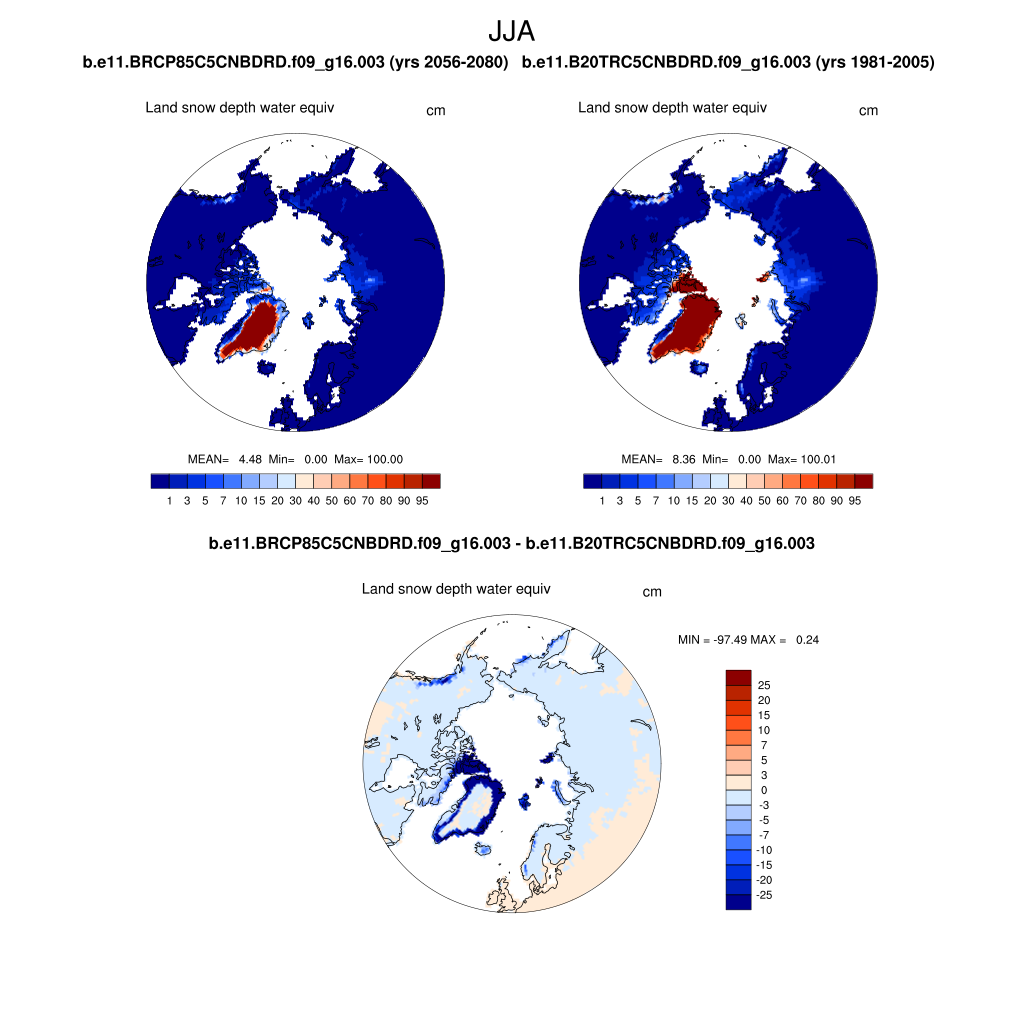 JJA

b.e11.BRCP85C5CNBDRD.f09_g16.003 (yrs 2056-2080)   b.e11.B20TRC5CNBDRD.f09_g16.003 (yrs 1981-2005)

Land snow depth water equiv   cm

MEAN= 4.48 Min= 0.00 Max= 100.00

1 3 5 7 10 15 20 30 40 50 60 70 80 90 95

Land snow depth water equiv   cm

MEAN= 8.36 Min= 0.00 Max= 100.01

1 3 5 7 10 15 20 30 40 50 60 70 80 90 95

b.e11.BRCP85C5CNBDRD.f09_g16.003 - b.e11.B20TRC5CNBDRD.f09_g16.003

Land snow depth water equiv   cm

MIN = -97.49 MAX = 0.24

25
20
15
10
7
5
3
0
-3
-5
-7
-10
-15
-20
-25